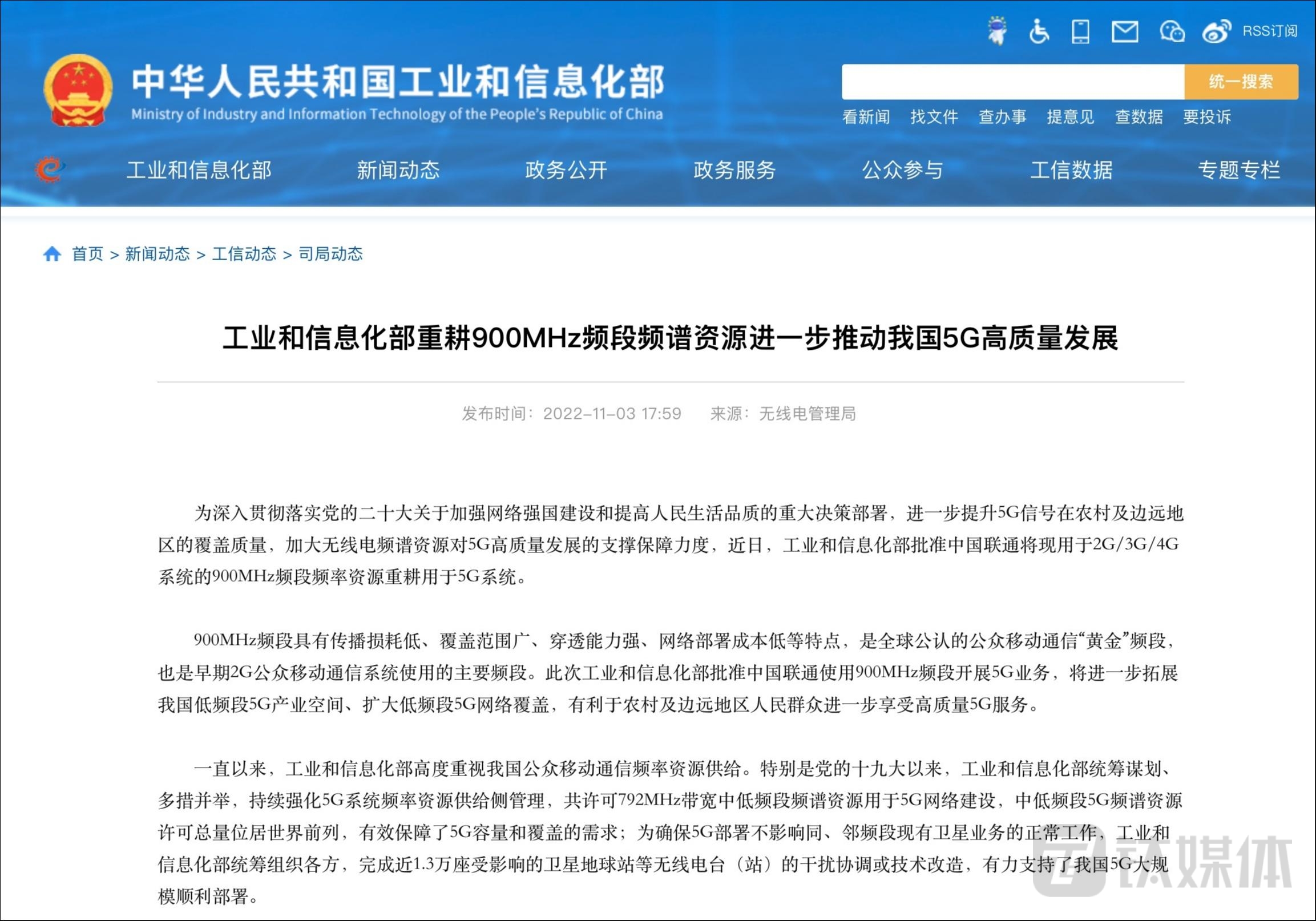 RSS订阅

中华人民共和国工业和信息化部
Ministry of Industry and Information Technology of the People's Republic of China

统一搜索

看新闻 找文件 查办事 提意见 查数据 要投诉

工业和信息化部 新闻动态 政务公开 政务服务 公众参与 工信数据 专题专栏

首页 > 新闻动态 > 工信动态 > 司局动态

工业和信息化部重耕900MHz频段频谱资源进一步推动我国5G高质量发展

发布时间：2022-11-03 17:59 来源：无线电管理局

为深入贯彻落实党的二十大关于加强网络强国建设和提高人民生活品质的重大决策部署，进一步提升5G信号在农村及边远地区的覆盖质量，加大无线电频谱资源对5G高质量发展的支撑保障力度，近日，工业和信息化部批准中国联通将现用于2G/3G/4G系统的900MHz频段频率资源重耕用于5G系统。

900MHz频段具有传播损耗低、覆盖范围广、穿透能力强、网络部署成本低等特点，是全球公认的公众移动通信“黄金”频段，也是早期2G公众移动通信系统使用的主要频段。此次工业和信息化部批准中国联通使用900MHz频段开展5G业务，将进一步拓展我国低频段5G产业空间、扩大低频段5G网络覆盖，有利于农村及边远地区人民群众进一步享受高质量5G服务。

一直以来，工业和信息化部高度重视我国公众移动通信频率资源供给。特别是党的十九大以来，工业和信息化部统筹谋划、多措并举，持续强化5G系统频率资源供给侧管理，共许可792MHz带宽中低频段频谱资源用于5G网络建设，中低频段5G频谱资源许可总量位居世界前列，有效保障了5G容量和覆盖的需求；为确保5G部署不影响同、邻频段现有卫星业务的正常工作，工业和信息化部统筹组织各方，完成近1.3万座受影响的卫星地球站等无线电台（站）的干扰协调或技术改造，有力支持了我国5G大规模顺利部署。

钛媒体